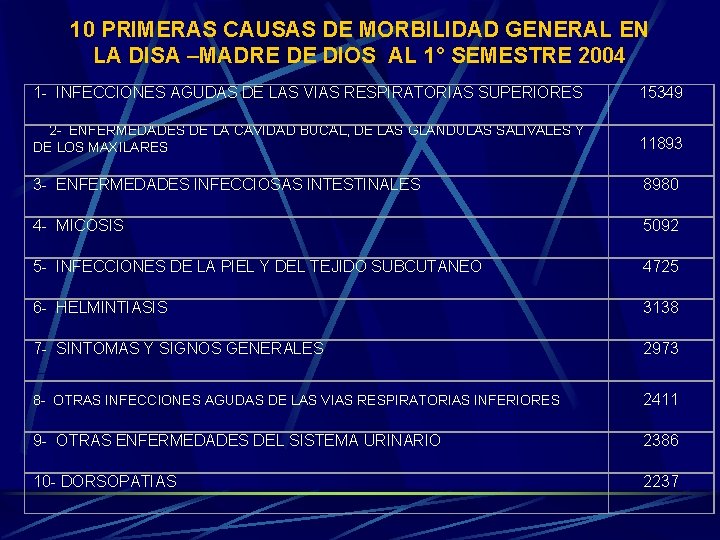 10 PRIMERAS CAUSAS DE MORBILIDAD GENERAL EN LA DISA –MADRE DE DIOS AL 1° SEMESTRE 2004

| | |
|---|---|
| 1- INFECCIONES AGUDAS DE LAS VIAS RESPIRATORIAS SUPERIORES | 15349 |
| 2- ENFERMEDADES DE LA CAVIDAD BUCAL, DE LAS GLANDULAS SALIVALES Y DE LOS MAXILARES | 11893 |
| 3- ENFERMEDADES INFECCIOSAS INTESTINALES | 8980 |
| 4- MICOSIS | 5092 |
| 5- INFECCIONES DE LA PIEL Y DEL TEJIDO SUBCUTANEO | 4725 |
| 6- HELMINTIASIS | 3138 |
| 7- SINTOMAS Y SIGNOS GENERALES | 2973 |
| 8- OTRAS INFECCIONES AGUDAS DE LAS VIAS RESPIRATORIAS INFERIORES | 2411 |
| 9- OTRAS ENFERMEDADES DEL SISTEMA URINARIO | 2386 |
| 10- DORSOPATIAS | 2237 |